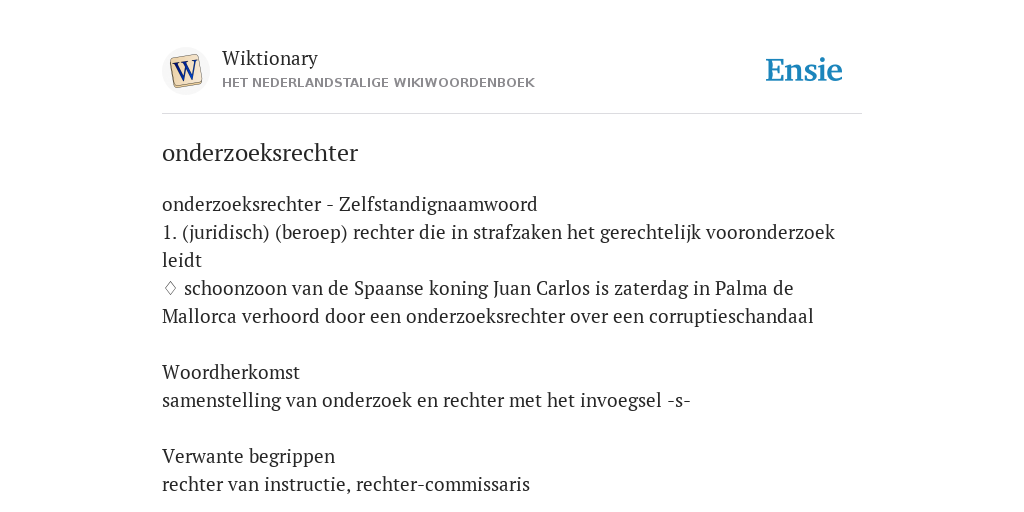 W
Wiktionary
HET NEDERLANDSTALIGE WIKIWOORDENBOEK
Ensie

onderzoeksrechter

onderzoeksrechter - Zelfstandignaamwoord
1. (juridisch) (beroep) rechter die in strafzaken het gerechtelijk vooronderzoek leidt
♢ schoonzoon van de Spaanse koning Juan Carlos is zaterdag in Palma de Mallorca verhoord door een onderzoeksrechter over een corruptieschandaal

Woordherkomst
samenstelling van onderzoek en rechter met het invoegsel -s-

Verwante begrippen
rechter van instructie, rechter-commissaris